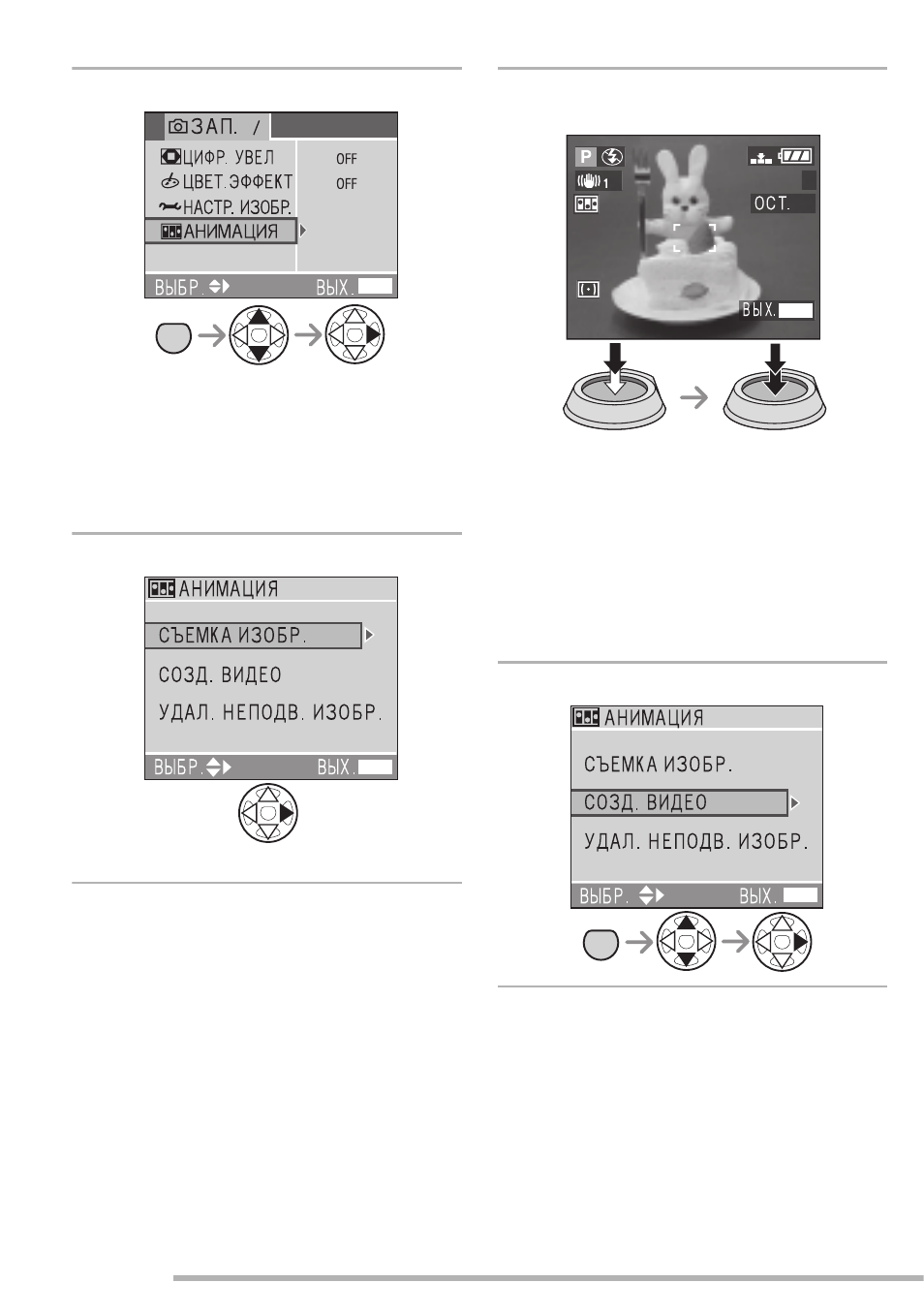 ЗАП. /
ЦИФР. УВЕЛ OFF
ЦВЕТ.ЭФФЕКТ OFF
НАСТР. ИЗОБР.
АНИМАЦИЯ
ВЫБР. ВЫХ.

АНИМАЦИЯ
СЪЕМКА ИЗОБР.
СОЗД. ВИДЕО
УДАЛ. НЕПОДВ. ИЗОБР.
ВЫБР. ВЫХ.

P
1
ОСТ.
ВЫХ.

АНИМАЦИЯ
СЪЕМКА ИЗОБР.
СОЗД. ВИДЕО
УДАЛ. НЕПОДВ. ИЗОБР.
ВЫБР. ВЫХ.